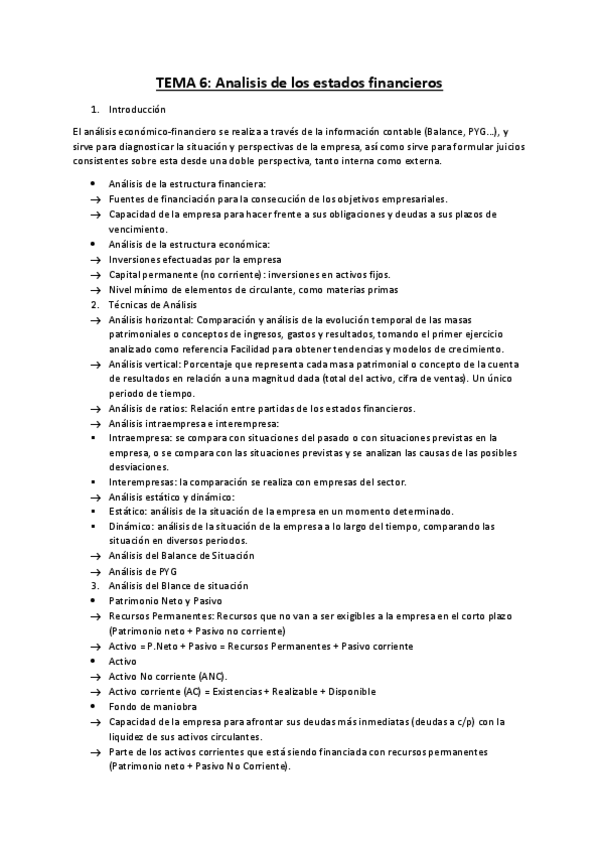 TEMA 6: Analisis de los estados financieros

1. Introducción

El análisis económico-financiero se realiza a través de la información contable (Balance, PYG...), y sirve para diagnosticar la situación y perspectivas de la empresa, así como sirve para formular juicios consistentes sobre esta desde una doble perspectiva, tanto interna como externa.

• Análisis de la estructura financiera:
→ Fuentes de financiación para la consecución de los objetivos empresariales.
→ Capacidad de la empresa para hacer frente a sus obligaciones y deudas a sus plazos de vencimiento.
• Análisis de la estructura económica:
→ Inversiones efectuadas por la empresa
→ Capital permanente (no corriente): inversiones en activos fijos.
→ Nivel mínimo de elementos de circulante, como materias primas
2. Técnicas de Análisis
→ Análisis horizontal: Comparación y análisis de la evolución temporal de las masas patrimoniales o conceptos de ingresos, gastos y resultados, tomando el primer ejercicio analizado como referencia Facilidad para obtener tendencias y modelos de crecimiento.
→ Análisis vertical: Porcentaje que representa cada masa patrimonial o concepto de la cuenta de resultados en relación a una magnitud dada (total del activo, cifra de ventas). Un único periodo de tiempo.
→ Análisis de ratios: Relación entre partidas de los estados financieros.
→ Análisis intraempresa e interempresa:
• Intraempresa: se compara con situaciones del pasado o con situaciones previstas en la empresa, o se compara con las situaciones previstas y se analizan las causas de las posibles desviaciones.
• Interempresas: la comparación se realiza con empresas del sector.
→ Análisis estático y dinámico:
• Estático: análisis de la situación de la empresa en un momento determinado.
• Dinámico: análisis de la situación de la empresa a lo largo del tiempo, comparando las situación en diversos periodos.
→ Análisis del Balance de Situación
→ Análisis de PYG
3. Análisis del Blance de situación
• Patrimonio Neto y Pasivo
→ Recursos Permanentes: Recursos que no van a ser exigibles a la empresa en el corto plazo (Patrimonio neto + Pasivo no corriente)
→ Activo = P.Neto + Pasivo = Recursos Permanentes + Pasivo corriente
• Activo
→ Activo No corriente (ANC).
→ Activo corriente (AC) = Existencias + Realizable + Disponible
• Fondo de maniobra
→ Capacidad de la empresa para afrontar sus deudas más inmediatas (deudas a c/p) con la liquidez de sus activos circulantes.
→ Parte de los activos corrientes que está siendo financiada con recursos permanentes (Patrimonio neto + Pasivo No Corriente).